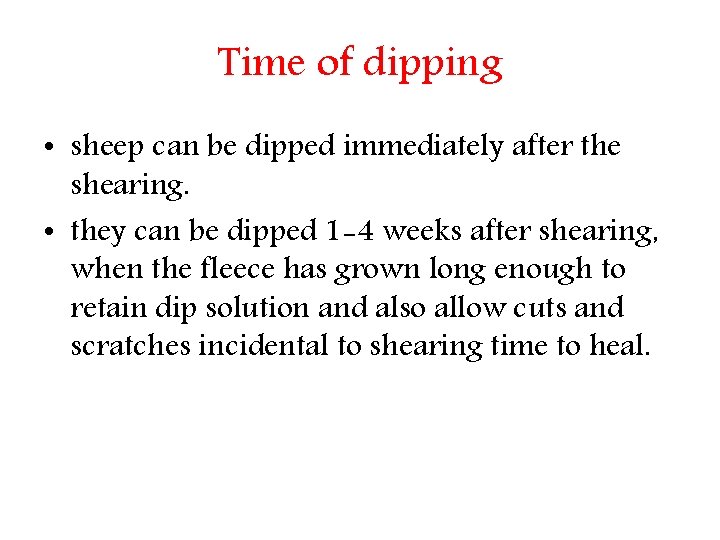 Time of dipping

• sheep can be dipped immediately after the shearing.

• they can be dipped 1-4 weeks after shearing, when the fleece has grown long enough to retain dip solution and also allow cuts and scratches incidental to shearing time to heal.